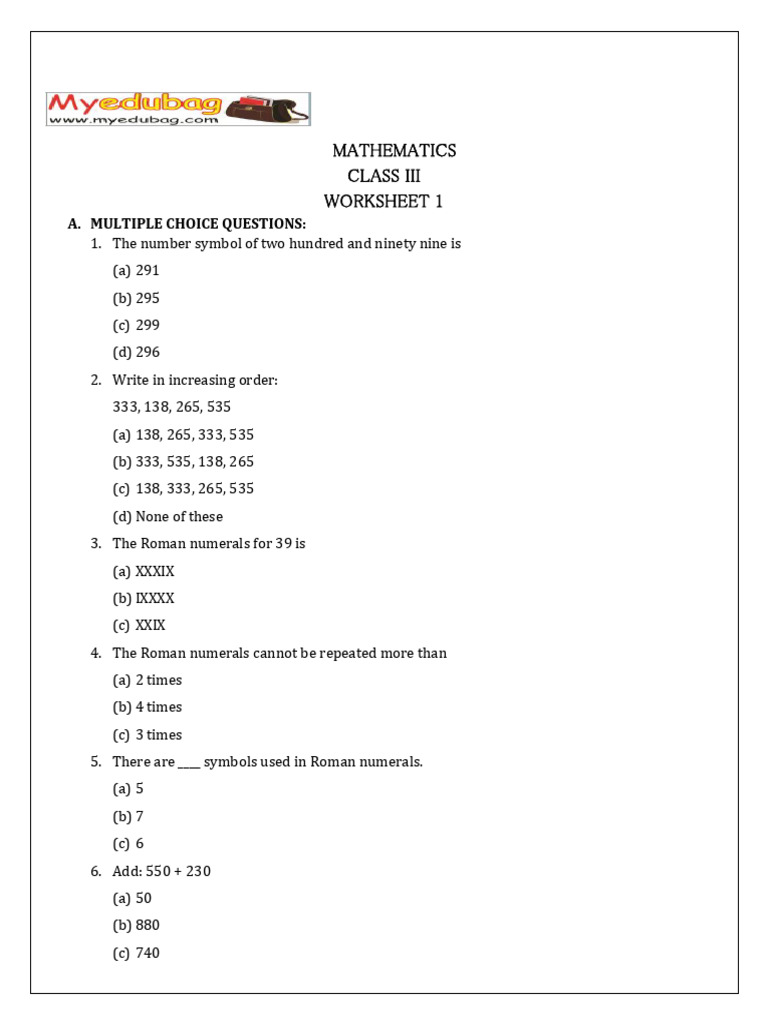 Myedubag
www.myedubag.com

MATHEMATICS
CLASS III
WORKSHEET 1

A. MULTIPLE CHOICE QUESTIONS:

1. The number symbol of two hundred and ninety nine is
(a) 291
(b) 295
(c) 299
(d) 296

2. Write in increasing order:
333, 138, 265, 535
(a) 138, 265, 333, 535
(b) 333, 535, 138, 265
(c) 138, 333, 265, 535
(d) None of these

3. The Roman numerals for 39 is
(a) XXXIX
(b) IXXXX
(c) XXIX

4. The Roman numerals cannot be repeated more than
(a) 2 times
(b) 4 times
(c) 3 times

5. There are ____ symbols used in Roman numerals.
(a) 5
(b) 7
(c) 6

6. Add: 550 + 230
(a) 50
(b) 880
(c) 740